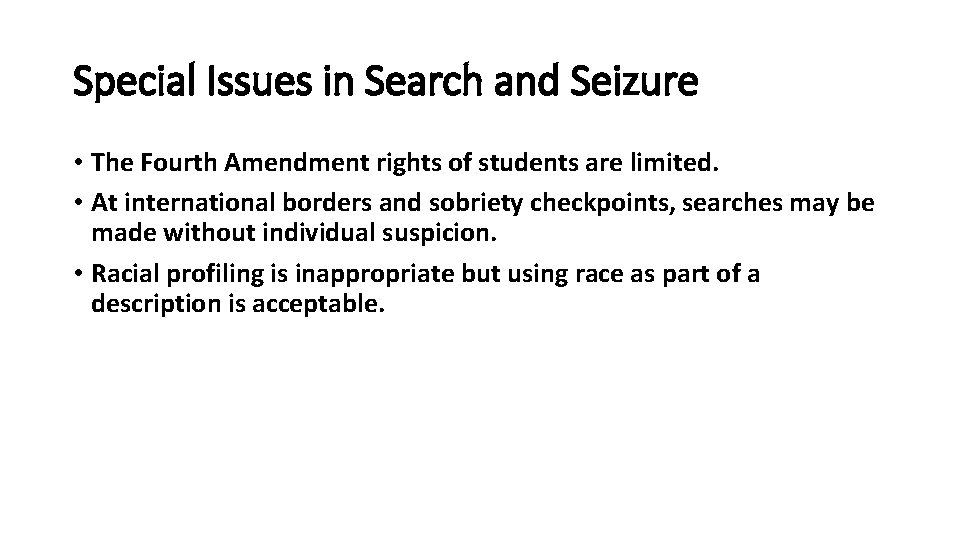 Special Issues in Search and Seizure

• The Fourth Amendment rights of students are limited.

• At international borders and sobriety checkpoints, searches may be made without individual suspicion.

• Racial profiling is inappropriate but using race as part of a description is acceptable.